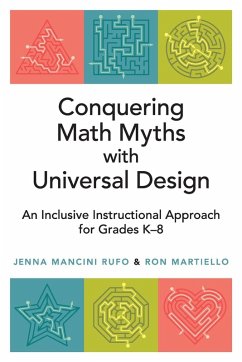 Conquering Math Myths with Universal Design

An Inclusive Instructional Approach for Grades K–8

JENNA MANCINI RUFO & RON MARTIELLO